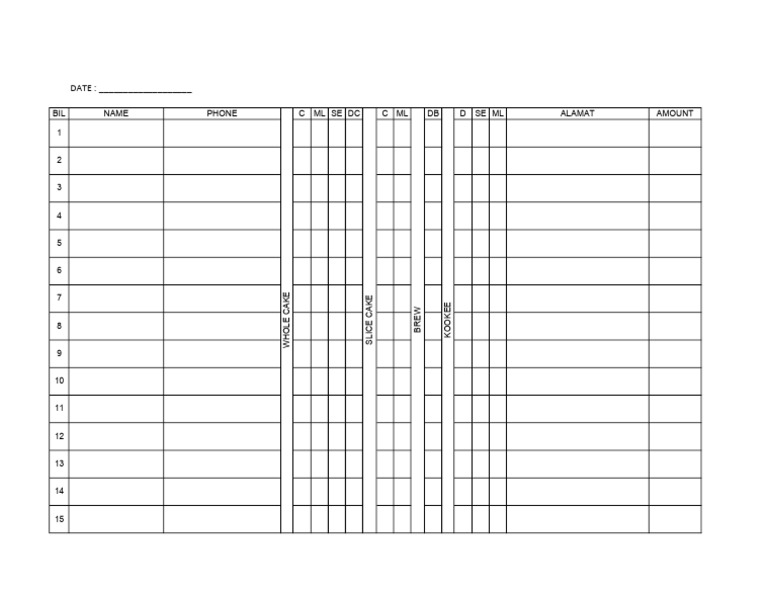 DATE : ____

| BIL | NAME | PHONE | WHOLE CAKE | C | ML | SE | DC | SLICE CAKE | C | ML | BREW | DB | KOOKEE | D | SE | ML | ALAMAT | AMOUNT |
|---|---|---|---|---|---|---|---|---|---|---|---|---|---|---|---|---|---|---|
| 1 | | | | | | | | | | | | | | | | | | |
| 2 | | | | | | | | | | | | | | | | | | |
| 3 | | | | | | | | | | | | | | | | | | |
| 4 | | | | | | | | | | | | | | | | | | |
| 5 | | | | | | | | | | | | | | | | | | |
| 6 | | | | | | | | | | | | | | | | | | |
| 7 | | | | | | | | | | | | | | | | | | |
| 8 | | | | | | | | | | | | | | | | | | |
| 9 | | | | | | | | | | | | | | | | | | |
| 10 | | | | | | | | | | | | | | | | | | |
| 11 | | | | | | | | | | | | | | | | | | |
| 12 | | | | | | | | | | | | | | | | | | |
| 13 | | | | | | | | | | | | | | | | | | |
| 14 | | | | | | | | | | | | | | | | | | |
| 15 | | | | | | | | | | | | | | | | | | |